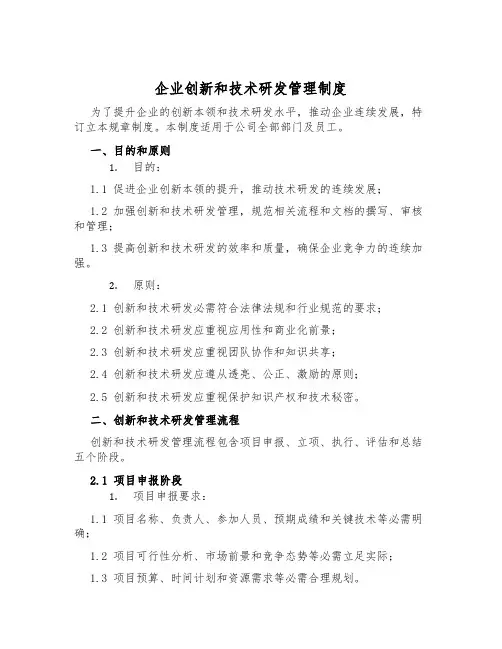 企业创新和技术研发管理制度

为了提升企业的创新本领和技术研发水平，推动企业连续发展，特订立本规章制度。本制度适用于公司全部部门及员工。

一、目的和原则

1. 目的：

1.1 促进企业创新本领的提升，推动技术研发的连续发展；

1.2 加强创新和技术研发管理，规范相关流程和文档的撰写、审核和管理；

1.3 提高创新和技术研发的效率和质量，确保企业竞争力的连续加强。

2. 原则：

2.1 创新和技术研发必需符合法律法规和行业规范的要求；

2.2 创新和技术研发应重视应用性和商业化前景；

2.3 创新和技术研发应重视团队协作和知识共享；

2.4 创新和技术研发应遵从透亮、公正、激励的原则；

2.5 创新和技术研发应重视保护知识产权和技术秘密。

二、创新和技术研发管理流程

创新和技术研发管理流程包含项目申报、立项、执行、评估和总结五个阶段。

2.1 项目申报阶段

1. 项目申报要求：

1.1 项目名称、负责人、参加人员、预期成绩和关键技术等必需明确；

1.2 项目可行性分析、市场前景和竞争态势等必需立足实际；

1.3 项目预算、时间计划和资源需求等必需合理规划。